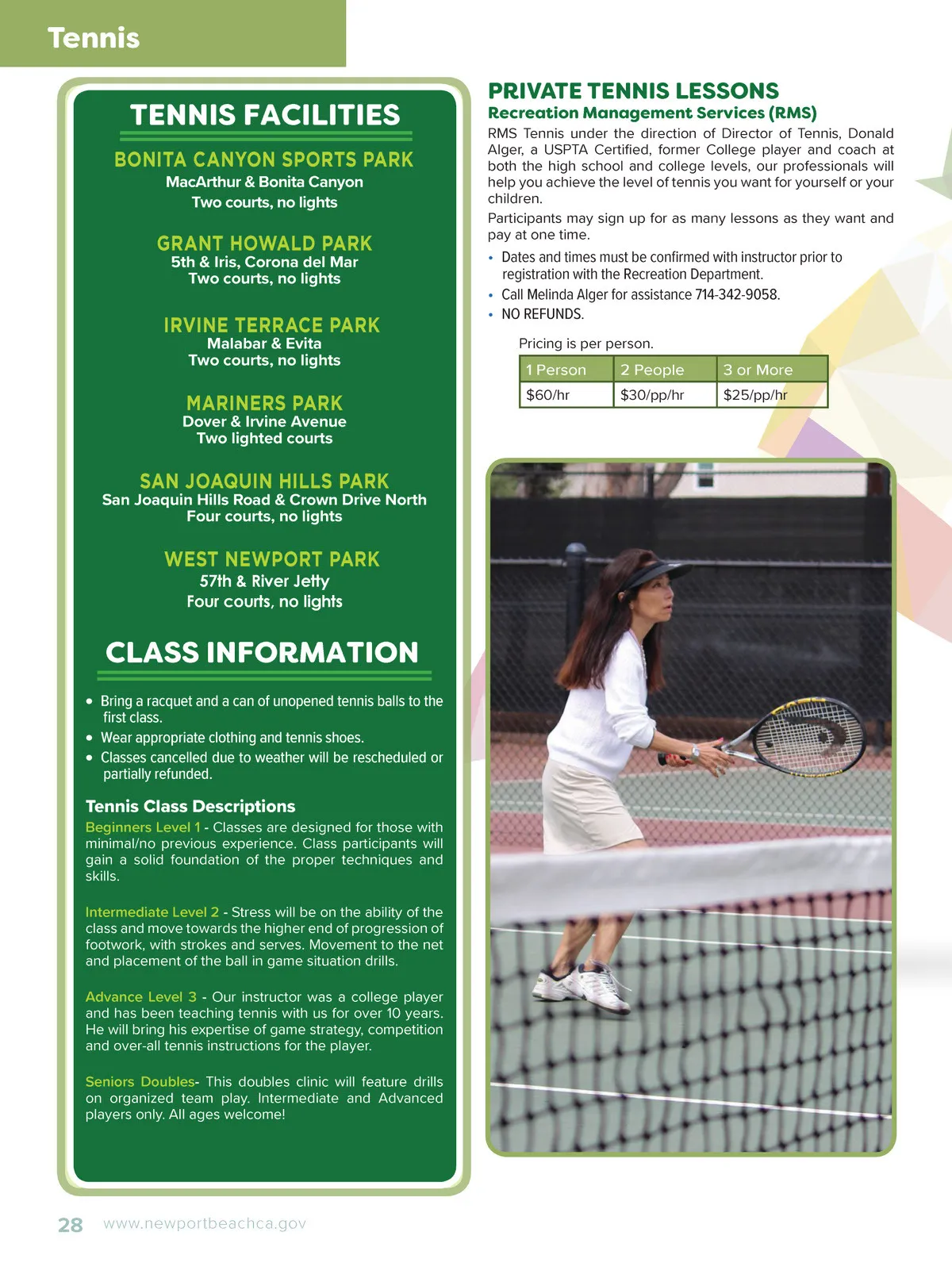 Tennis

TENNIS FACILITIES

BONITA CANYON SPORTS PARK
MacArthur & Bonita Canyon
Two courts, no lights

GRANT HOWALD PARK
5th & Iris, Corona del Mar
Two courts, no lights

IRVINE TERRACE PARK
Malabar & Evita
Two courts, no lights

MARINERS PARK
Dover & Irvine Avenue
Two lighted courts

SAN JOAQUIN HILLS PARK
San Joaquin Hills Road & Crown Drive North
Four courts, no lights

WEST NEWPORT PARK
57th & River Jetty
Four courts, no lights

CLASS INFORMATION

• Bring a racquet and a can of unopened tennis balls to the first class.
• Wear appropriate clothing and tennis shoes.
• Classes cancelled due to weather will be rescheduled or partially refunded.

Tennis Class Descriptions
Beginners Level 1 - Classes are designed for those with minimal/no previous experience. Class participants will gain a solid foundation of the proper techniques and skills.

Intermediate Level 2 - Stress will be on the ability of the class and move towards the higher end of progression of footwork, with strokes and serves. Movement to the net and placement of the ball in game situation drills.

Advance Level 3 - Our instructor was a college player and has been teaching tennis with us for over 10 years. He will bring his expertise of game strategy, competition and over-all tennis instructions for the player.

Seniors Doubles- This doubles clinic will feature drills on organized team play. Intermediate and Advanced players only. All ages welcome!

PRIVATE TENNIS LESSONS
Recreation Management Services (RMS)
RMS Tennis under the direction of Director of Tennis, Donald Alger, a USPTA Certified, former College player and coach at both the high school and college levels, our professionals will help you achieve the level of tennis you want for yourself or your children.

Participants may sign up for as many lessons as they want and pay at one time.

• Dates and times must be confirmed with instructor prior to registration with the Recreation Department.
• Call Melinda Alger for assistance 714-342-9058.
• NO REFUNDS.

Pricing is per person.

| 1 Person | 2 People | 3 or More |
|---|---|---|
| $60/hr | $30/pp/hr | $25/pp/hr |

28 www.newportbeachca.gov